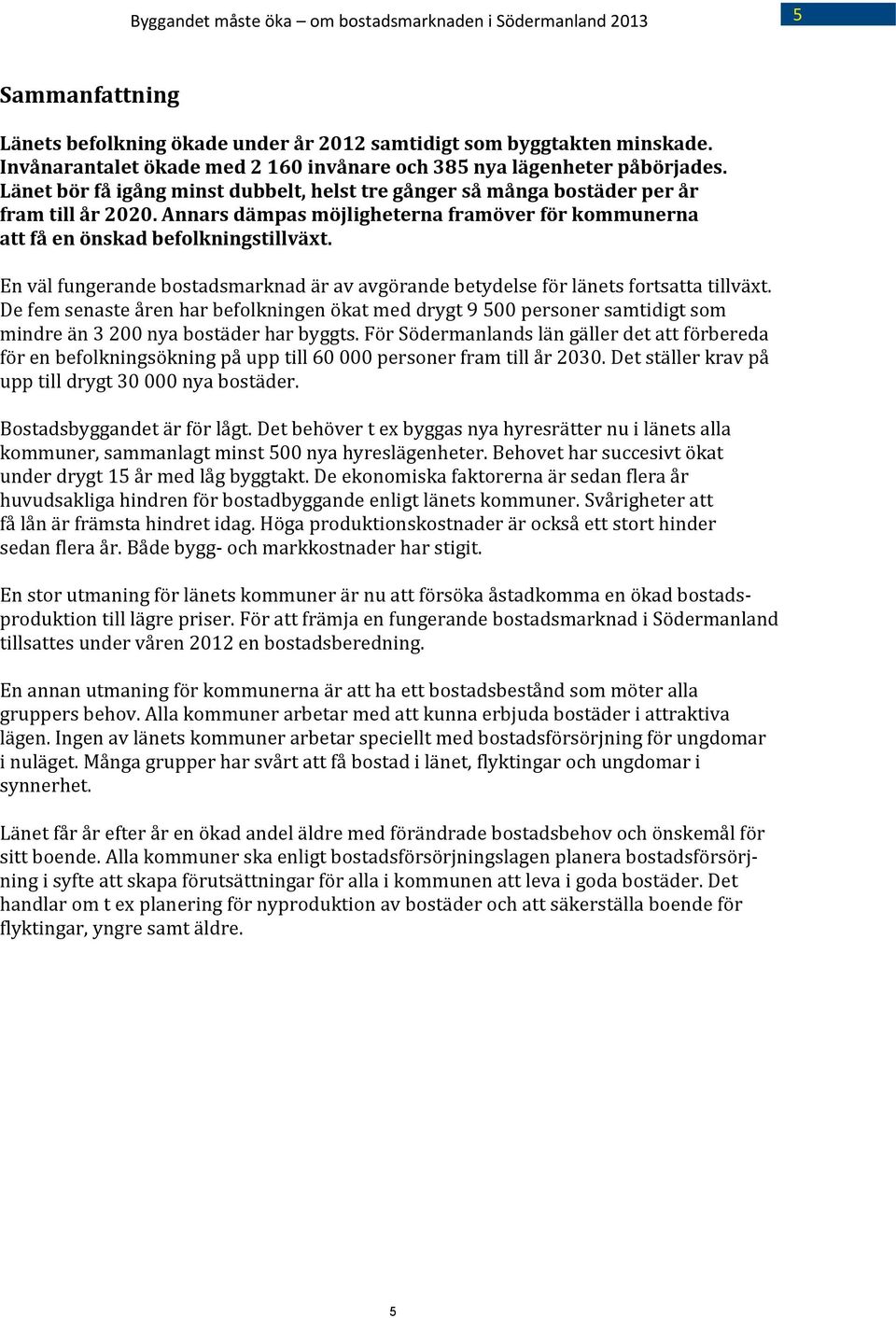 Byggandet måste öka – om bostadsmarknaden i Södermanland 2013

5

Sammanfattning

Länets befolkning ökade under år 2012 samtidigt som byggtakten minskade. Invånarantalet ökade med 2 160 invånare och 385 nya lägenheter påbörjades. Länet bör få igång minst dubbelt, helst tre gånger så många bostäder per år fram till år 2020. Annars dämpas möjligheterna framöver för kommunerna att få en önskad befolkningstillväxt.

En väl fungerande bostadsmarknad är av avgörande betydelse för länets fortsatta tillväxt. De fem senaste åren har befolkningen ökat med drygt 9 500 personer samtidigt som mindre än 3 200 nya bostäder har byggts. För Södermanlands län gäller det att förbereda för en befolkningsökning på upp till 60 000 personer fram till år 2030. Det ställer krav på upp till drygt 30 000 nya bostäder.

Bostadsbyggandet är för lågt. Det behöver t ex byggas nya hyresrätter nu i länets alla kommuner, sammanlagt minst 500 nya hyreslägenheter. Behovet har succesivt ökat under drygt 15 år med låg byggtakt. De ekonomiska faktorerna är sedan flera år huvudsakliga hindren för bostadbyggande enligt länets kommuner. Svårigheter att få lån är främsta hindret idag. Höga produktionskostnader är också ett stort hinder sedan flera år. Både bygg- och markkostnader har stigit.

En stor utmaning för länets kommuner är nu att försöka åstadkomma en ökad bostadsproduktion till lägre priser. För att främja en fungerande bostadsmarknad i Södermanland tillsattes under våren 2012 en bostadsberedning.

En annan utmaning för kommunerna är att ha ett bostadsbestånd som möter alla gruppers behov. Alla kommuner arbetar med att kunna erbjuda bostäder i attraktiva lägen. Ingen av länets kommuner arbetar speciellt med bostadsförsörjning för ungdomar i nuläget. Många grupper har svårt att få bostad i länet, flyktingar och ungdomar i synnerhet.

Länet får år efter år en ökad andel äldre med förändrade bostadsbehov och önskemål för sitt boende. Alla kommuner ska enligt bostadsförsörjningslagen planera bostadsförsörjning i syfte att skapa förutsättningar för alla i kommunen att leva i goda bostäder. Det handlar om t ex planering för nyproduktion av bostäder och att säkerställa boende för flyktingar, yngre samt äldre.

5